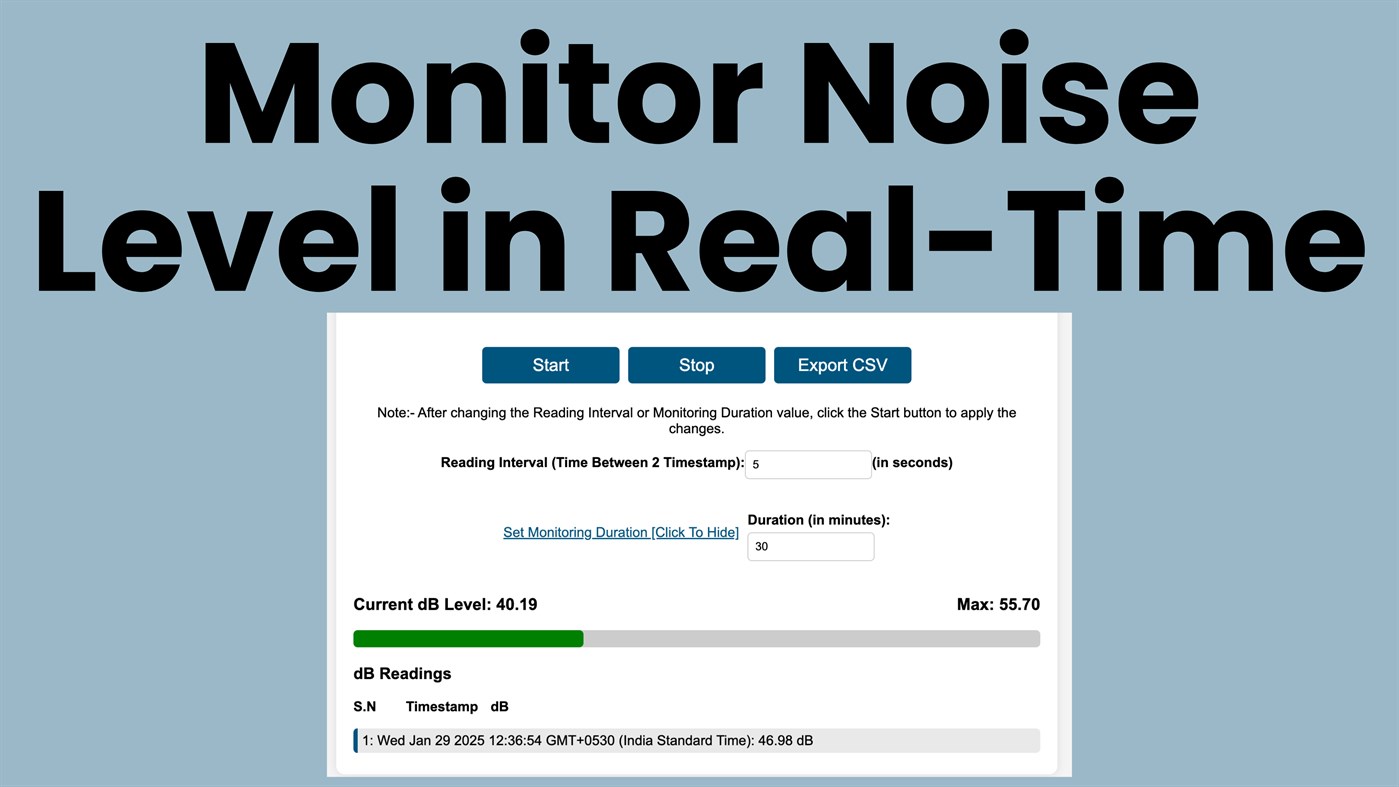 Monitor Noise Level in Real-Time

Start Stop Export CSV

Note:- After changing the Reading Interval or Monitoring Duration value, click the Start button to apply the changes.

Reading Interval (Time Between 2 Timestamp): 5 (in seconds)

Set Monitoring Duration [Click To Hide]

Duration (in minutes):
30

Current dB Level: 40.19

Max: 55.70

dB Readings

S.N Timestamp dB

1: Wed Jan 29 2025 12:36:54 GMT+0530 (India Standard Time): 46.98 dB